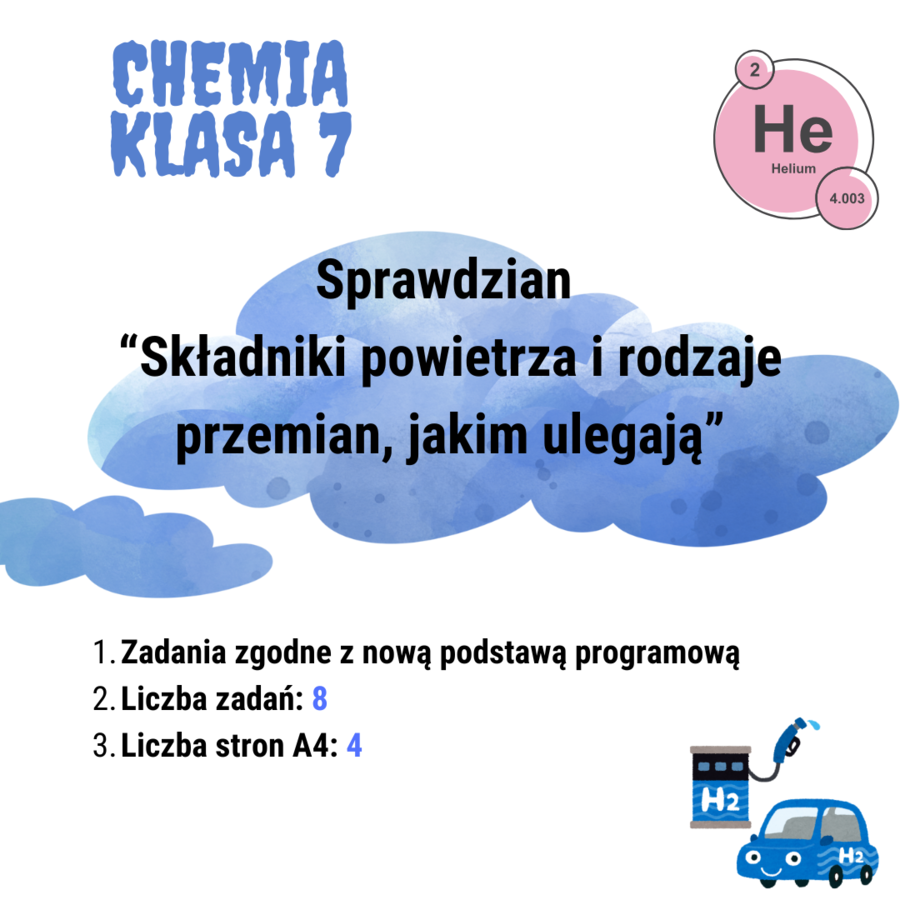 CHEMIA
KLASA 7

2
He
Helium
4.003

Sprawdzian
“Składniki powietrza i rodzaje przemian, jakim ulegają”

1. Zadania zgodne z nową podstawą programową
2. Liczba zadań: 8
3. Liczba stron A4: 4

$H_2$

$H_2$